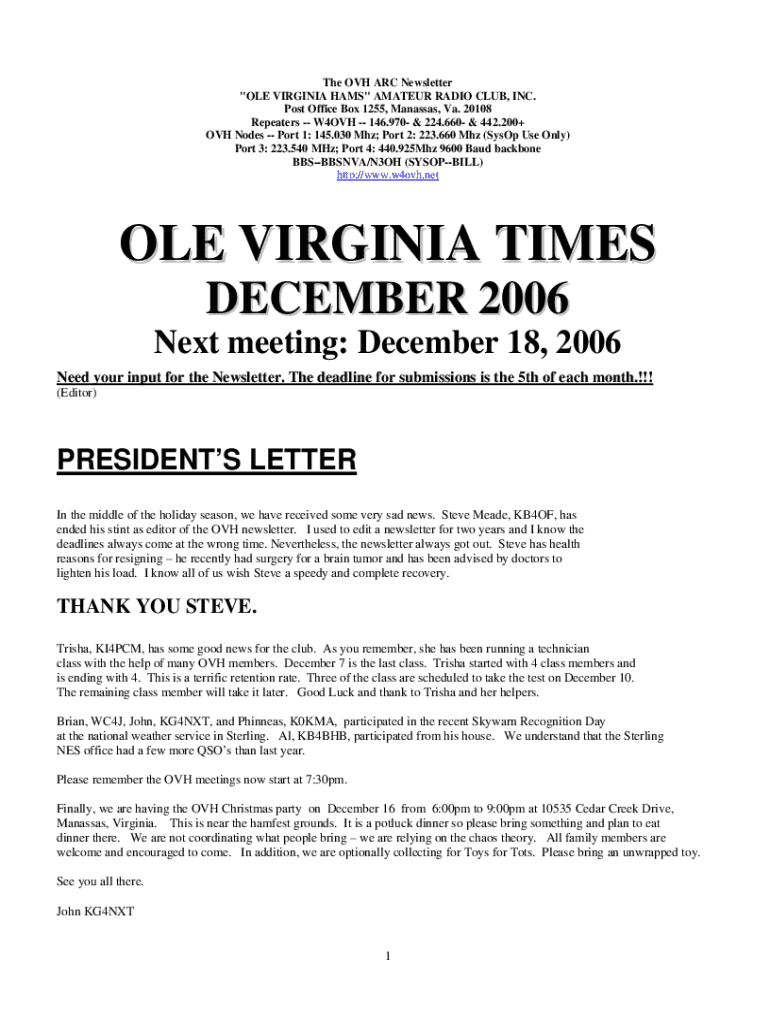 The OVH ARC Newsletter
"OLE VIRGINIA HAMS" AMATEUR RADIO CLUB, INC.
Post Office Box 1255, Manassas, Va. 20108
Repeaters -- W4OVH -- 146.970- & 224.660- & 442.200+
OVH Nodes -- Port 1: 145.030 Mhz; Port 2: 223.660 Mhz (SysOp Use Only)
Port 3: 223.540 MHz; Port 4: 440.925Mhz 9600 Baud backbone
BBS--BBSNVA/N3OH (SYSOP--BILL)
http://www.w4ovh.net

OLE VIRGINIA TIMES

DECEMBER 2006

Next meeting: December 18, 2006

Need your input for the Newsletter. The deadline for submissions is the 5th of each month.!!!
(Editor)

PRESIDENT'S LETTER

In the middle of the holiday season, we have received some very sad news. Steve Meade, KB4OF, has ended his stint as editor of the OVH newsletter. I used to edit a newsletter for two years and I know the deadlines always come at the wrong time. Nevertheless, the newsletter always got out. Steve has health reasons for resigning – he recently had surgery for a brain tumor and has been advised by doctors to lighten his load. I know all of us wish Steve a speedy and complete recovery.

THANK YOU STEVE.

Trisha, KI4PCM, has some good news for the club. As you remember, she has been running a technician class with the help of many OVH members. December 7 is the last class. Trisha started with 4 class members and is ending with 4. This is a terrific retention rate. Three of the class are scheduled to take the test on December 10. The remaining class member will take it later. Good Luck and thank to Trisha and her helpers.

Brian, WC4J, John, KG4NXT, and Phinneas, K0KMA, participated in the recent Skywarn Recognition Day at the national weather service in Sterling. Al, KB4BHB, participated from his house. We understand that the Sterling NES office had a few more QSO's than last year.

Please remember the OVH meetings now start at 7:30pm.

Finally, we are having the OVH Christmas party on December 16 from 6:00pm to 9:00pm at 10535 Cedar Creek Drive, Manassas, Virginia. This is near the hamfest grounds. It is a potluck dinner so please bring something and plan to eat dinner there. We are not coordinating what people bring – we are relying on the chaos theory. All family members are welcome and encouraged to come. In addition, we are optionally collecting for Toys for Tots. Please bring an unwrapped toy.

See you all there.

John KG4NXT

1